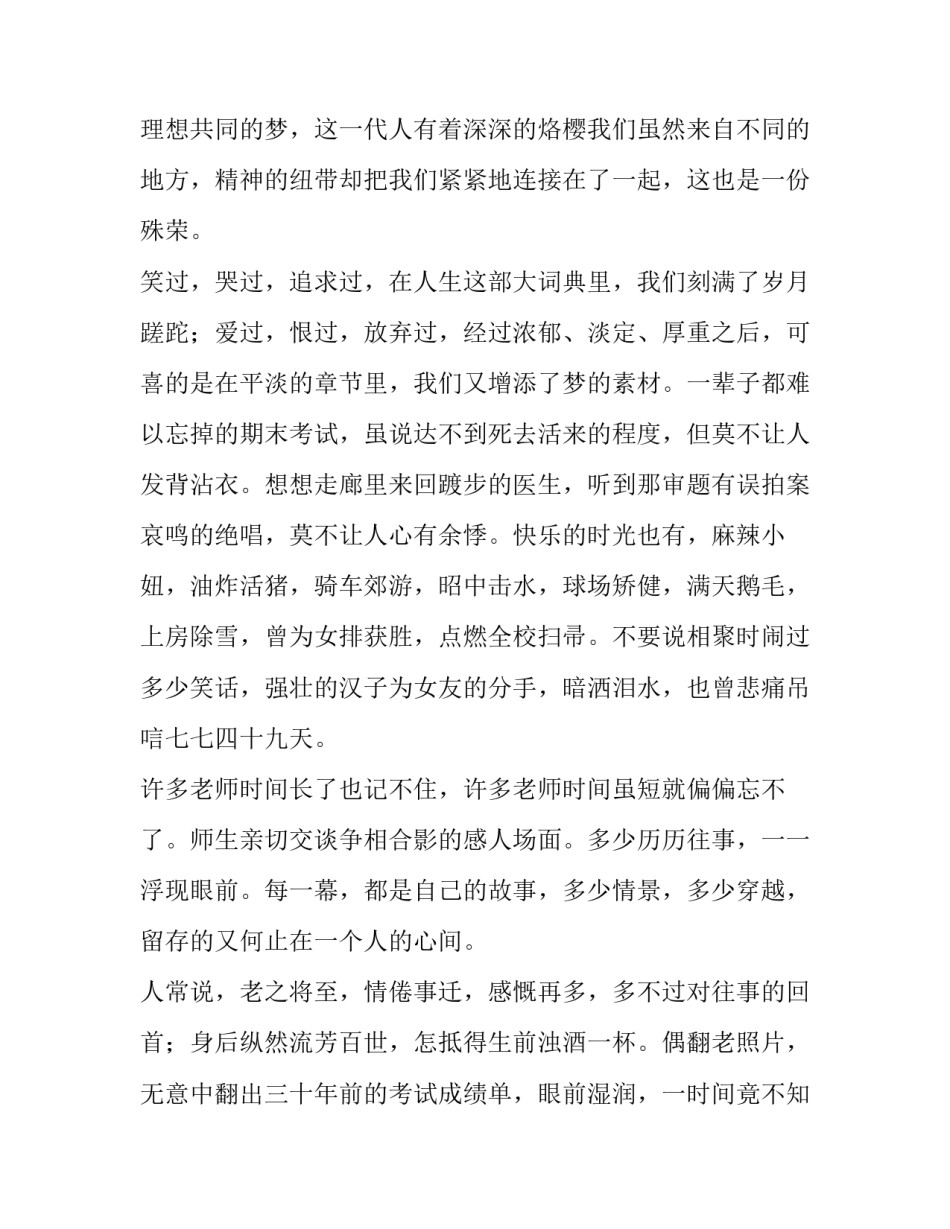 理想共同的梦，这一代人有着深深的烙樱我们虽然来自不同的地方，精神的纽带却把我们紧紧地连接在了一起，这也是一份殊荣。

笑过，哭过，追求过，在人生这部大词典里，我们刻满了岁月蹉跎；爱过，恨过，放弃过，经过浓郁、淡定、厚重之后，可喜的是在平淡的章节里，我们又增添了梦的素材。一辈子都难以忘掉的期末考试，虽说达不到死去活来的程度，但莫不让人发背沾衣。想想走廊里来回踱步的医生，听到那审题有误拍案哀鸣的绝唱，莫不让人心有余悸。快乐的时光也有，麻辣小妞，油炸活猪，骑车郊游，昭中击水，球场矫健，满天鹅毛，上房除雪，曾为女排获胜，点燃全校扫帚。不要说相聚时闹过多少笑话，强壮的汉子为女友的分手，暗洒泪水，也曾悲痛吊唁七七四十九天。

许多老师时间长了也记不住，许多老师时间虽短就偏偏忘不了。师生亲切交谈争相合影的感人场面。多少历历往事，一一浮现眼前。每一幕，都是自己的故事，多少情景，多少穿越，留存的又何止在一个人的心间。

人常说，老之将至，情倦事迁，感慨再多，多不过对往事的回首；身后纵然流芳百世，怎抵得生前浊酒一杯。偶翻老照片，无意中翻出三十年前的考试成绩单，眼前湿润，一时间竟不知